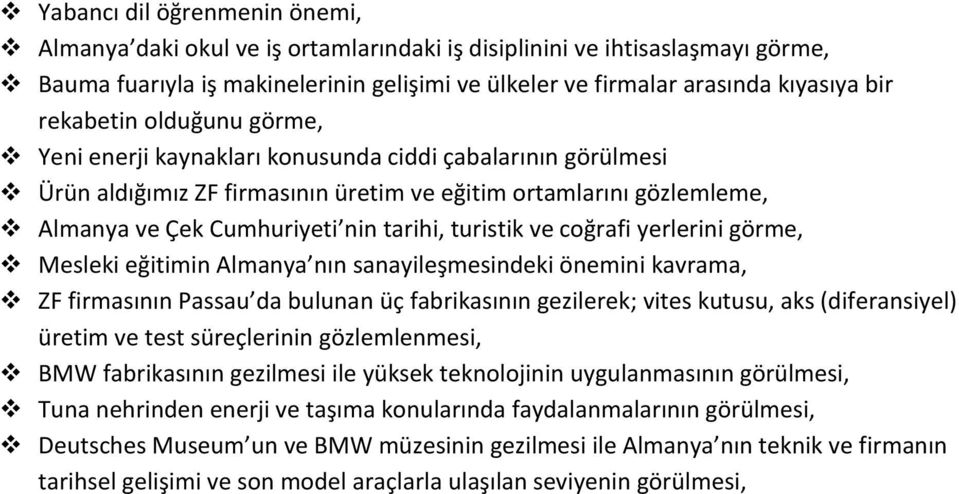 ❖ Yabancı dil öğrenmenin önemi,
❖ Almanya'daki okul ve iş ortamlarındaki iş disiplinini ve ihtisaslaşmayı görme,
❖ Bauma fuarıyla iş makinelerinin gelişimi ve ülkeler ve firmalar arasında kıyasıya bir rekabetin olduğunu görme,
❖ Yeni enerji kaynakları konusunda ciddi çabalarının görülmesi
❖ Ürün aldığımız ZF firmasının üretim ve eğitim ortamlarını gözlemleme,
❖ Almanya ve Çek Cumhuriyeti'nin tarihi, turistik ve coğrafi yerlerini görme,
❖ Mesleki eğitimin Almanya'nın sanayileşmesindeki önemini kavrama,
❖ ZF firmasının Passau'da bulunan üç fabrikasının gezilerek; vites kutusu, aks (diferansiyel) üretim ve test süreçlerinin gözlemlenmesi,
❖ BMW fabrikasının gezilmesi ile yüksek teknolojinin uygulanmasının görülmesi,
❖ Tuna nehrinden enerji ve taşıma konularında faydalanmalarının görülmesi,
❖ Deutsches Museum'un ve BMW müzesinin gezilmesi ile Almanya'nın teknik ve firmanın tarihsel gelişimi ve son model araçlarla ulaşılan seviyenin görülmesi,